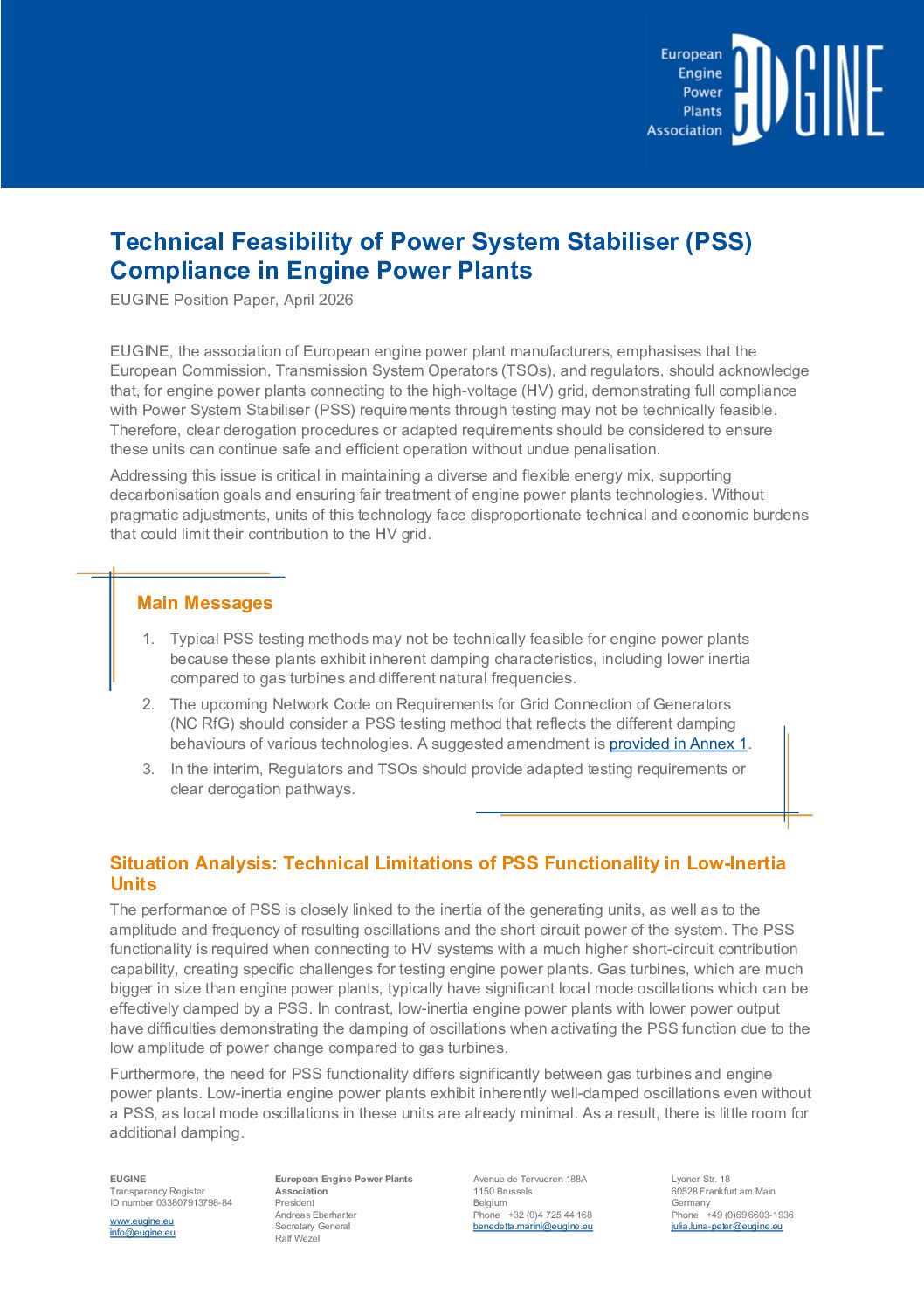 European Engine Power Plants Association

EUGINE

Technical Feasibility of Power System Stabiliser (PSS) Compliance in Engine Power Plants

EUGINE Position Paper, April 2026

EUGINE, the association of European engine power plant manufacturers, emphasises that the European Commission, Transmission System Operators (TSOs), and regulators, should acknowledge that, for engine power plants connecting to the high-voltage (HV) grid, demonstrating full compliance with Power System Stabiliser (PSS) requirements through testing may not be technically feasible. Therefore, clear derogation procedures or adapted requirements should be considered to ensure these units can continue safe and efficient operation without undue penalisation.

Addressing this issue is critical in maintaining a diverse and flexible energy mix, supporting decarbonisation goals and ensuring fair treatment of engine power plants technologies. Without pragmatic adjustments, units of this technology face disproportionate technical and economic burdens that could limit their contribution to the HV grid.

Main Messages

1. Typical PSS testing methods may not be technically feasible for engine power plants because these plants exhibit inherent damping characteristics, including lower inertia compared to gas turbines and different natural frequencies.

2. The upcoming Network Code on Requirements for Grid Connection of Generators (NC RfG) should consider a PSS testing method that reflects the different damping behaviours of various technologies. A suggested amendment is provided in Annex 1.

3. In the interim, Regulators and TSOs should provide adapted testing requirements or clear derogation pathways.

Situation Analysis: Technical Limitations of PSS Functionality in Low-Inertia Units

The performance of PSS is closely linked to the inertia of the generating units, as well as to the amplitude and frequency of resulting oscillations and the short circuit power of the system. The PSS functionality is required when connecting to HV systems with a much higher short-circuit contribution capability, creating specific challenges for testing engine power plants. Gas turbines, which are much bigger in size than engine power plants, typically have significant local mode oscillations which can be effectively damped by a PSS. In contrast, low-inertia engine power plants with lower power output have difficulties demonstrating the damping of oscillations when activating the PSS function due to the low amplitude of power change compared to gas turbines.

Furthermore, the need for PSS functionality differs significantly between gas turbines and engine power plants. Low-inertia engine power plants exhibit inherently well-damped oscillations even without a PSS, as local mode oscillations in these units are already minimal. As a result, there is little room for additional damping.

EUGINE
Transparency Register
ID number 033807913798-84
www.eugine.eu
info@eugine.eu

European Engine Power Plants Association
President
Andreas Eberharter
Secretary General
Ralf Wezel

Avenue de Tervueren 188A
1150 Brussels
Belgium
Phone +32 (0)4 725 44 168
benedetta.marini@eugine.eu

Lyoner Str. 18
60528 Frankfurt am Main
Germany
Phone +49 (0)69 6603-1936
julia.luna-peter@eugine.eu